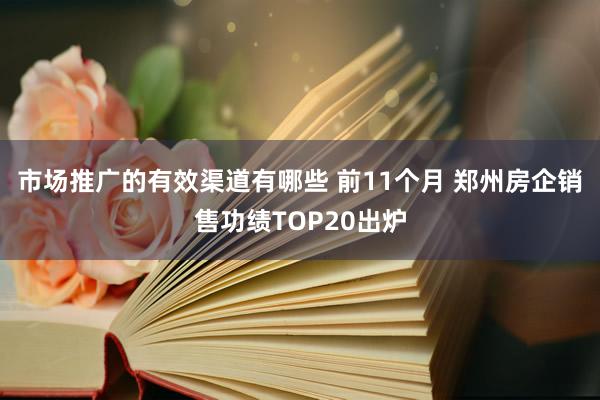 市场推广的有效渠道有哪些 前11个月 郑州房企销售功绩TOP20出炉